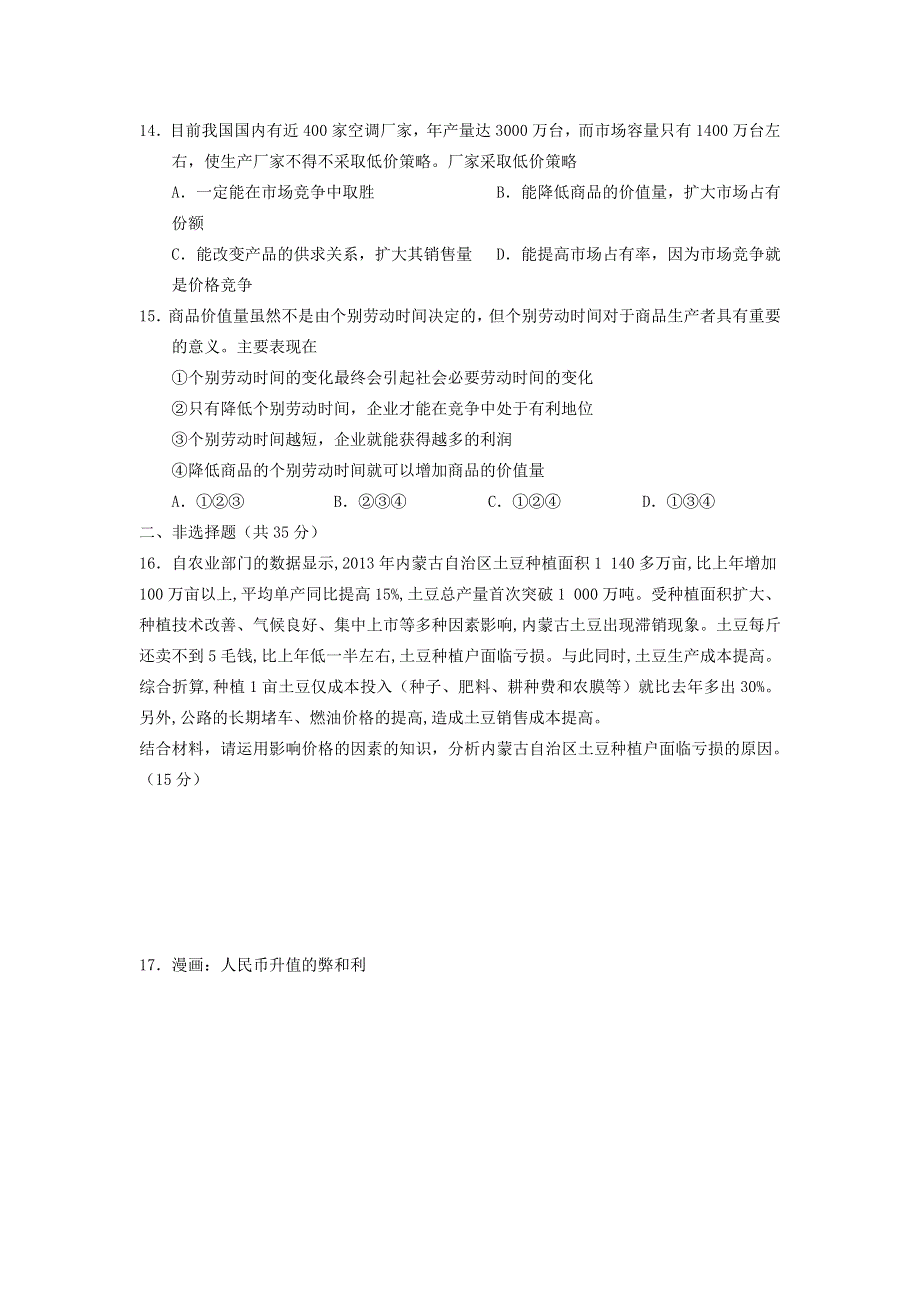 14．目前我国国内有近 400 家空调厂家，年产量达 3000 万台，而市场容量只有 1400 万台左右，使生产厂家不得不采取低价策略。厂家采取低价策略

A．一定能在市场竞争中取胜　　B．能降低商品的价值量，扩大市场占有份额

C．能改变产品的供求关系，扩大其销售量　　D．能提高市场占有率，因为市场竞争就是价格竞争

15．商品价值量虽然不是由个别劳动时间决定的，但个别劳动时间对于商品生产者具有重要的意义。主要表现在

①个别劳动时间的变化最终会引起社会必要劳动时间的变化

②只有降低个别劳动时间，企业才能在竞争中处于有利地位

③个别劳动时间越短，企业就能获得越多的利润

④降低商品的个别劳动时间就可以增加商品的价值量

A．①②③　　B．②③④　　C．①②④　　D．①③④

二、非选择题（共 35 分）

16．自农业部门的数据显示,2013 年内蒙古自治区土豆种植面积 1 140 多万亩,比上年增加 100 万亩以上,平均单产同比提高 15%,土豆总产量首次突破 1 000 万吨。受种植面积扩大、种植技术改善、气候良好、集中上市等多种因素影响,内蒙古土豆出现滞销现象。土豆每斤还卖不到 5 毛钱,比上年低一半左右,土豆种植户面临亏损。与此同时,土豆生产成本提高。综合折算,种植 1 亩土豆仅成本投入（种子、肥料、耕种费和农膜等）就比去年多出 30%。另外,公路的长期堵车、燃油价格的提高,造成土豆销售成本提高。

结合材料，请运用影响价格的因素的知识，分析内蒙古自治区土豆种植户面临亏损的原因。（15 分）

17．漫画：人民币升值的弊和利